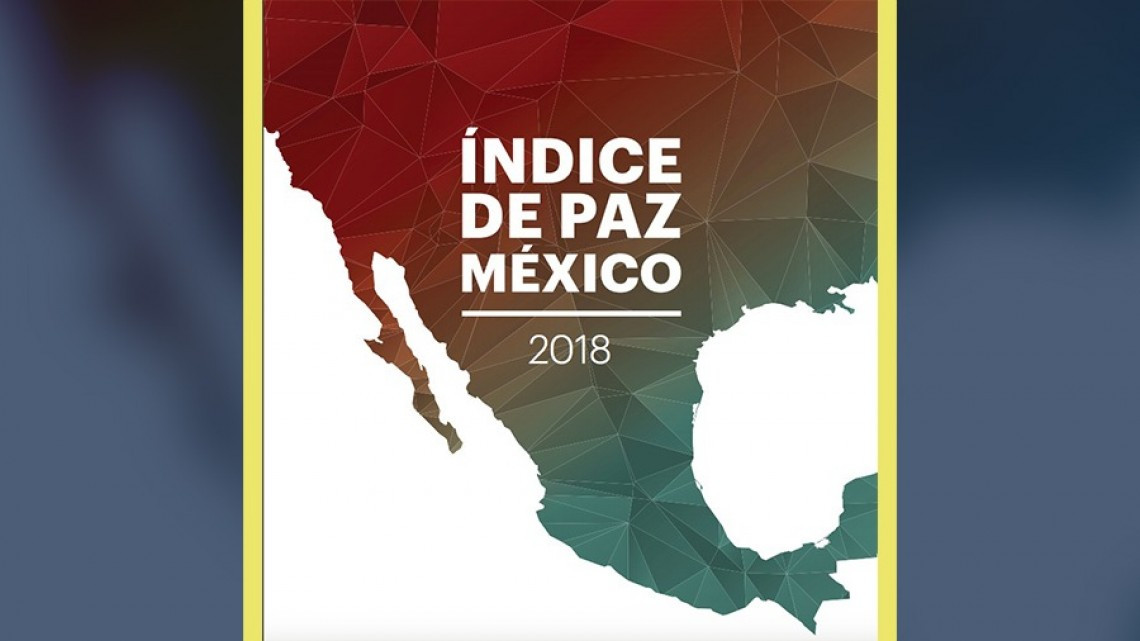 ÍNDICE DE PAZ MÉXICO

2018